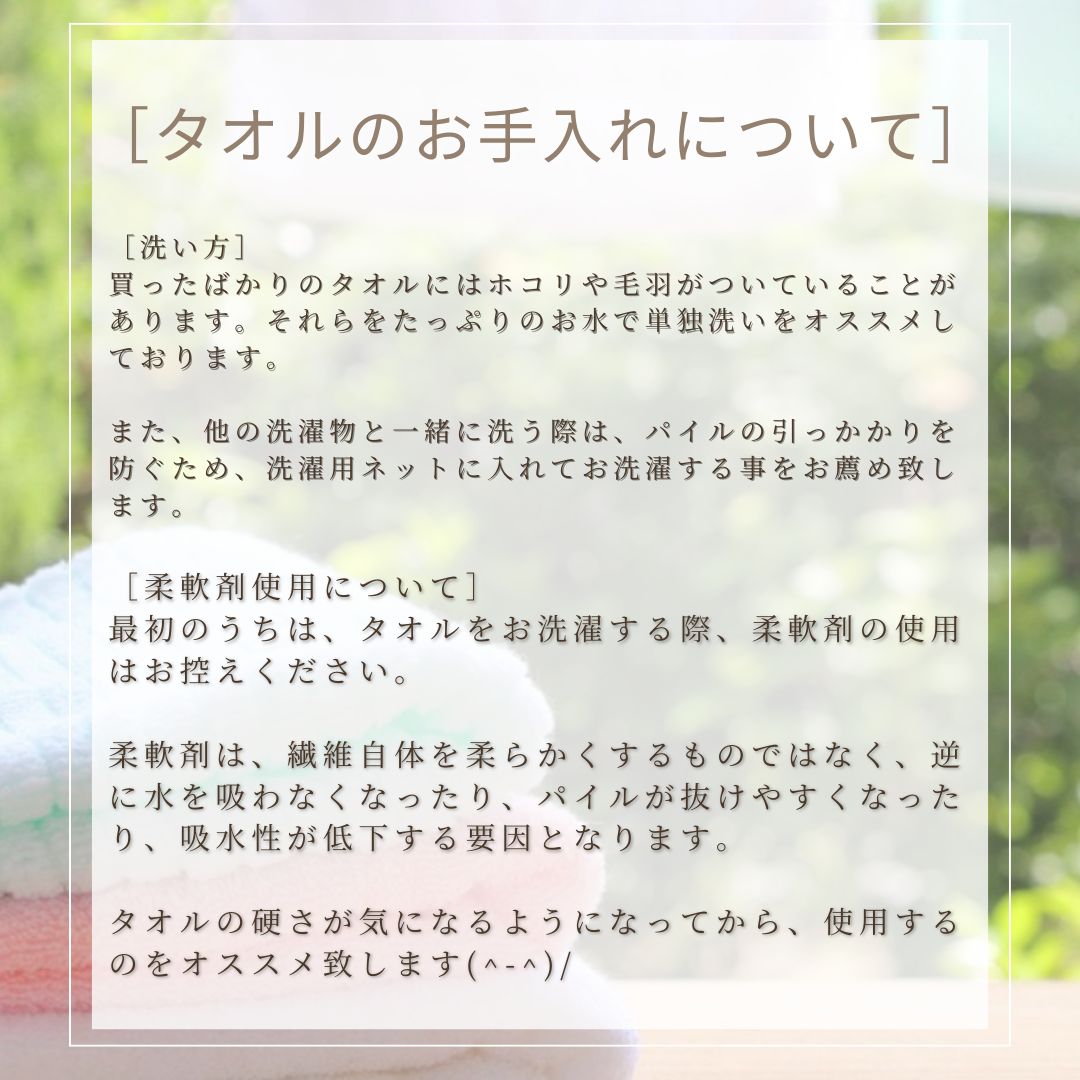 ［タオルのお手入れについて］

［洗い方］
買ったばかりのタオルにはホコリや毛羽がついていることがあります。それらをたっぷりのお水で単独洗いをオススメしております。

また、他の洗濯物と一緒に洗う際は、パイルの引っかかりを防ぐため、洗濯用ネットに入れてお洗濯する事をお薦め致します。

［柔軟剤使用について］
最初のうちは、タオルをお洗濯する際、柔軟剤の使用はお控えください。

柔軟剤は、繊維自体を柔らかくするものではなく、逆に水を吸わなくなったり、パイルが抜けやすくなったり、吸水性が低下する要因となります。

タオルの硬さが気になるようになってから、使用するのをオススメ致します(^-^)/